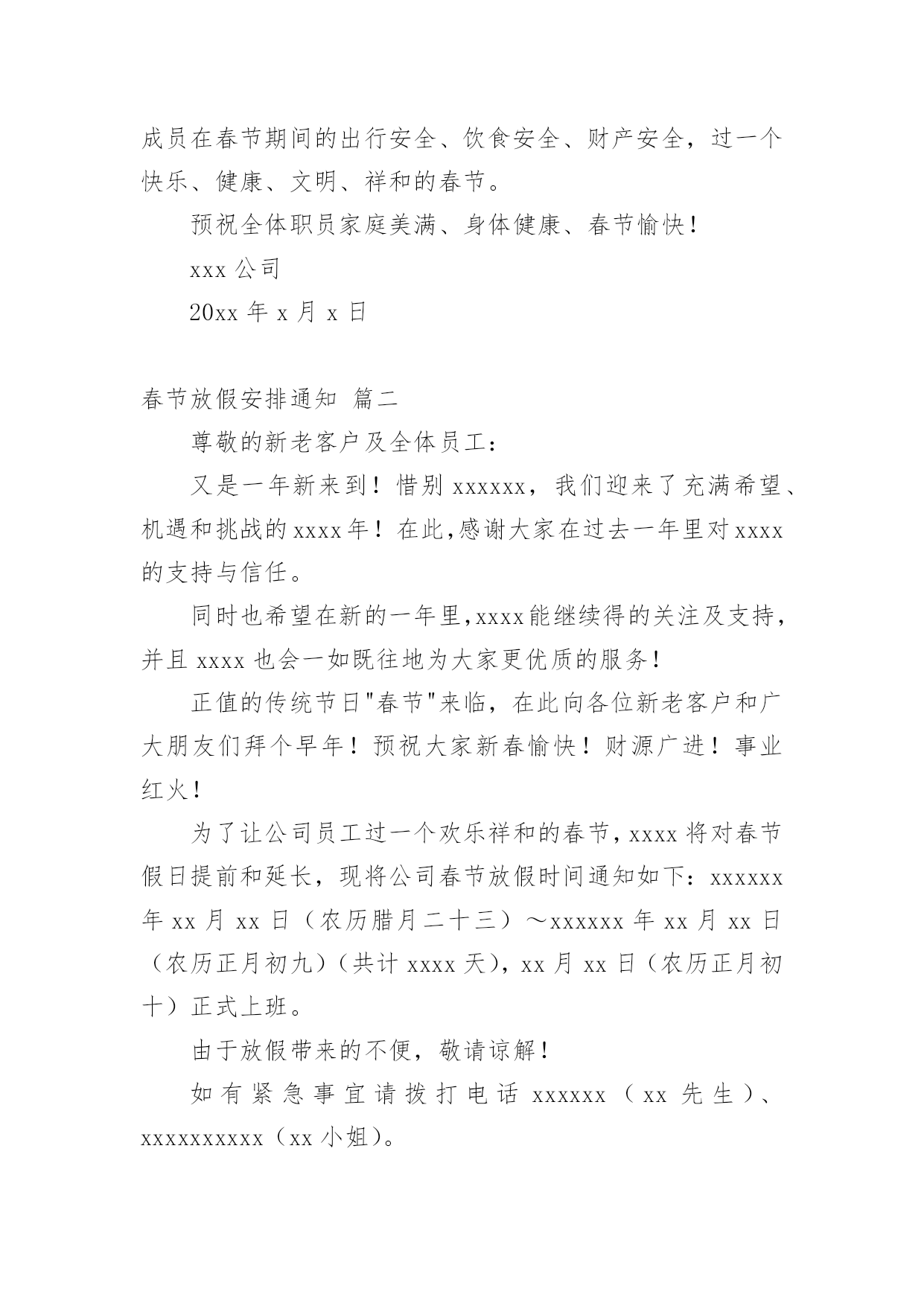 成员在春节期间的出行安全、饮食安全、财产安全，过一个快乐、健康、文明、祥和的春节。

预祝全体职员家庭美满、身体健康、春节愉快！

xxx 公司

20xx 年 x 月 x 日

春节放假安排通知 篇二

尊敬的新老客户及全体员工：

又是一年新来到！惜别 xxxxxx，我们迎来了充满希望、机遇和挑战的 xxxx 年！在此,感谢大家在过去一年里对 xxxx 的支持与信任。

同时也希望在新的一年里,xxxx 能继续得的关注及支持，并且 xxxx 也会一如既往地为大家更优质的服务！

正值的传统节日"春节"来临，在此向各位新老客户和广大朋友们拜个早年！预祝大家新春愉快！财源广进！事业红火！

为了让公司员工过一个欢乐祥和的春节，xxxx 将对春节假日提前和延长，现将公司春节放假时间通知如下：xxxxxx 年 xx 月 xx 日（农历腊月二十三）～xxxxxx 年 xx 月 xx 日（农历正月初九）（共计 xxxx 天），xx 月 xx 日（农历正月初十）正式上班。

由于放假带来的不便，敬请谅解！

如有紧急事宜请拨打电话 xxxxxx（xx 先生）、xxxxxxxxxx（xx 小姐）。